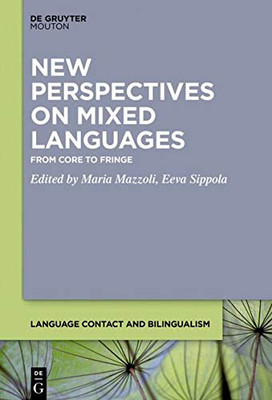 DE GRUYTER
MOUTON

NEW PERSPECTIVES ON MIXED LANGUAGES

FROM CORE TO FRINGE

Edited by Maria Mazzoli, Eeva Sippola

LANGUAGE CONTACT AND BILINGUALISM

DE
G